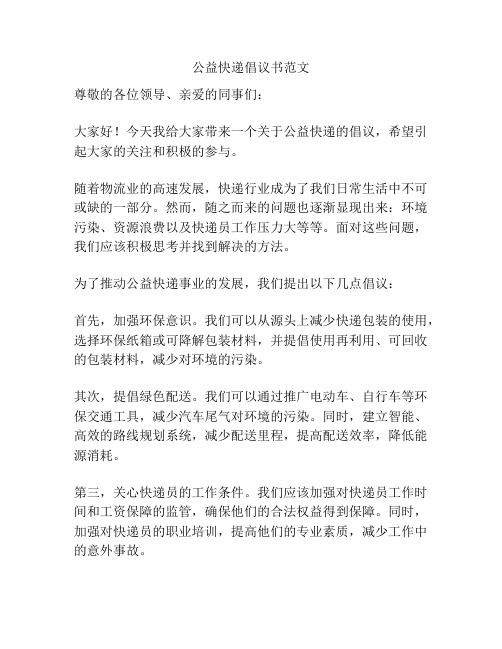 公益快递倡议书范文

尊敬的各位领导、亲爱的同事们：

大家好！今天我给大家带来一个关于公益快递的倡议，希望引起大家的关注和积极的参与。

随着物流业的高速发展，快递行业成为了我们日常生活中不可或缺的一部分。然而，随之而来的问题也逐渐显现出来：环境污染、资源浪费以及快递员工作压力大等等。面对这些问题，我们应该积极思考并找到解决的方法。

为了推动公益快递事业的发展，我们提出以下几点倡议：

首先，加强环保意识。我们可以从源头上减少快递包装的使用，选择环保纸箱或可降解包装材料，并提倡使用再利用、可回收的包装材料，减少对环境的污染。

其次，提倡绿色配送。我们可以通过推广电动车、自行车等环保交通工具，减少汽车尾气对环境的污染。同时，建立智能、高效的路线规划系统，减少配送里程，提高配送效率，降低能源消耗。

第三，关心快递员的工作条件。我们应该加强对快递员工作时间和工资保障的监管，确保他们的合法权益得到保障。同时，加强对快递员的职业培训，提高他们的专业素质，减少工作中的意外事故。